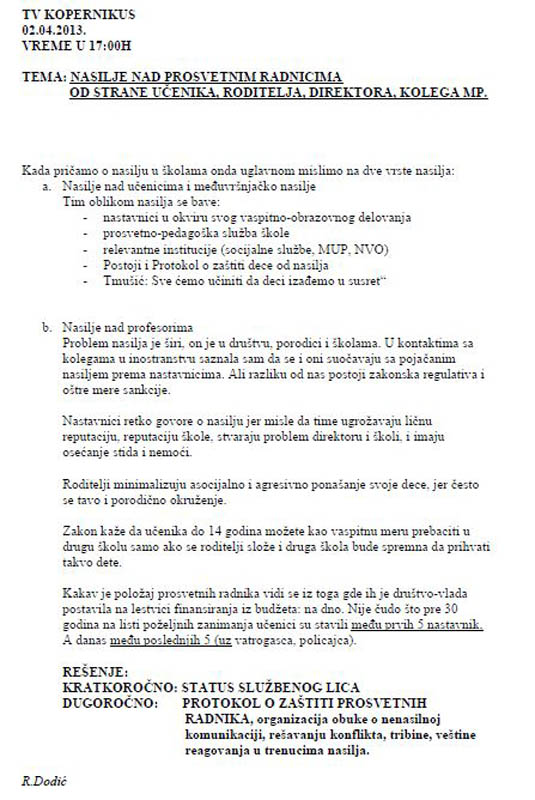 TV KOPERNIKUS
02.04.2013.
VREME U 17:00H

TEMA: NASILJE NAD PROSVETNIM RADNICIMA
OD STRANE UČENIKA, RODITELJA, DIREKTORA, KOLEGA MP.

Kada pričamo o nasilju u školama onda uglavnom mislimo na dve vrste nasilja:
a. Nasilje nad učenicima i međuvršnjačko nasilje
Tim oblikom nasilja se bave:
- nastavnici u okviru svog vaspitno-obrazovnog delovanja
- prosvetno-pedagoška služba škole
- relevantne institucije (socijalne službe, MUP, NVO)
- Postoji i Protokol o zaštiti dece od nasilja
- Tmušić: Sve ćemo učiniti da deci izađemo u susret"

b. Nasilje nad profesorima
Problem nasilja je širi, on je u društvu, porodici i školama. U kontaktima sa kolegama u inostranstvu saznala sam da se i oni suočavaju sa pojačanim nasiljem prema nastavnicima. Ali razliku od nas postoji zakonska regulativa i oštre mere sankcije.

Nastavnici retko govore o nasilju jer misle da time ugrožavaju ličnu reputaciju, reputaciju škole, stvaraju problem direktoru i školi, i imaju osećanje stida i nemoći.

Roditelji minimalizuju asocijalno i agresivno ponašanje svoje dece, jer često se tavo i porodično okruženje.

Zakon kaže da učenika do 14 godina možete kao vaspitnu meru prebaciti u drugu školu samo ako se roditelji slože i druga škola bude spremna da prihvati takvo dete.

Kakav je položaj prosvetnih radnika vidi se iz toga gde ih je društvo-vlada postavila na lestvici finansiranja iz budžeta: na dno. Nije čudo što pre 30 godina na listi poželjnih zanimanja učenici su stavili među prvih 5 nastavnik. A danas među poslednjih 5 (uz vatrogasca, policajca).

REŠENJE:
KRATKOROČNO: STATUS SLUŽBENOG LICA
DUGOROČNO: PROTOKOL O ZAŠTITI PROSVETNIH RADNIKA, organizacija obuke o nenasilnoj komunikaciji, rešavanju konflikta, tribine, veštine reagovanja u trenucima nasilja.

R.Dodić